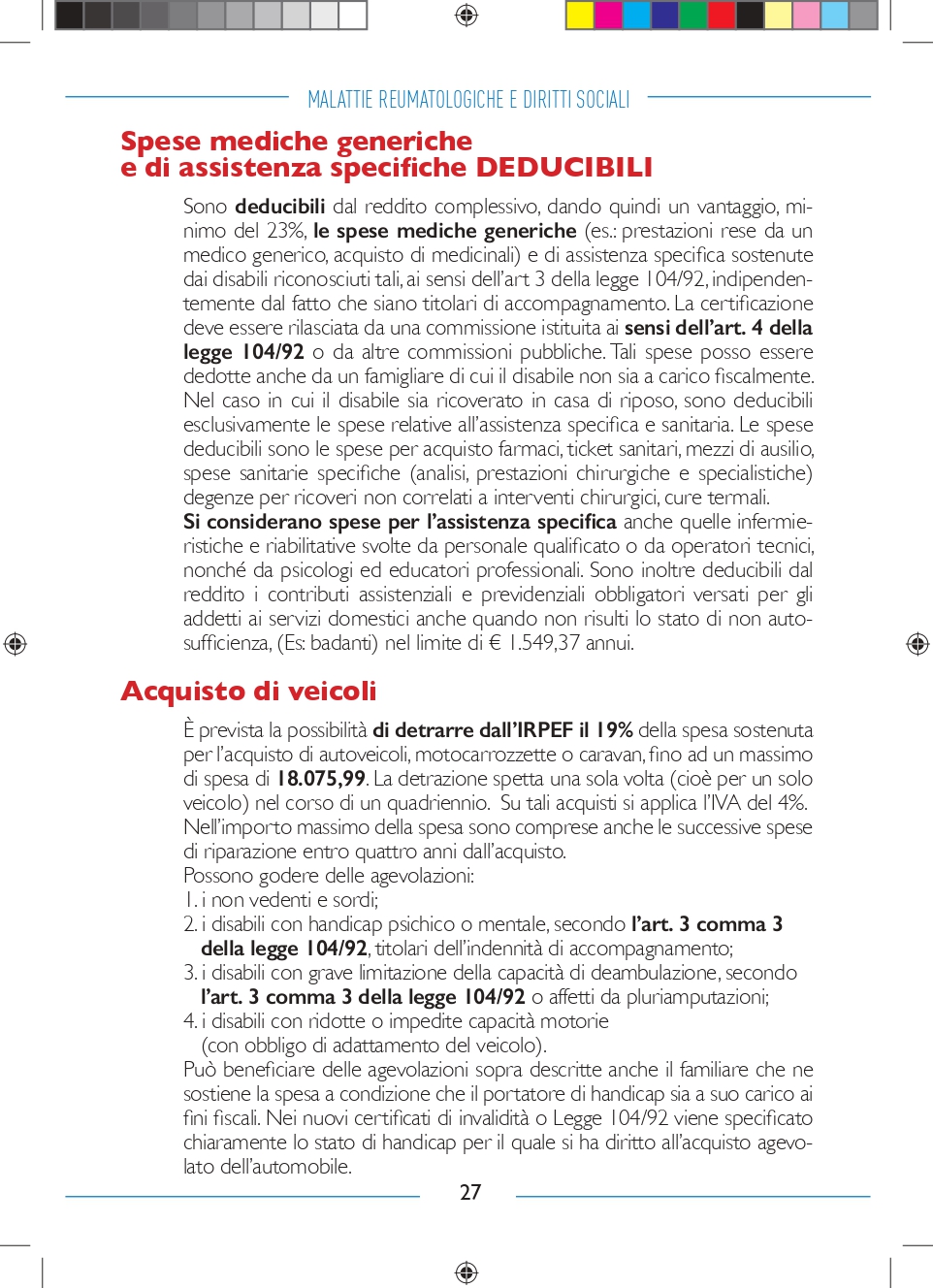 MALATTIE REUMATOLOGICHE E DIRITTI SOCIALI

Spese mediche generiche e di assistenza specifiche DEDUCIBILI

Sono deducibili dal reddito complessivo, dando quindi un vantaggio, minimo del 23%, le spese mediche generiche (es.: prestazioni rese da un medico generico, acquisto di medicinali) e di assistenza specifica sostenute dai disabili riconosciuti tali, ai sensi dell'art 3 della legge 104/92, indipendentemente dal fatto che siano titolari di accompagnamento. La certificazione deve essere rilasciata da una commissione istituita ai sensi dell'art. 4 della legge 104/92 o da altre commissioni pubbliche. Tali spese posso essere dedotte anche da un famigliare di cui il disabile non sia a carico fiscalmente. Nel caso in cui il disabile sia ricoverato in casa di riposo, sono deducibili esclusivamente le spese relative all'assistenza specifica e sanitaria. Le spese deducibili sono le spese per acquisto farmaci, ticket sanitari, mezzi di ausilio, spese sanitarie specifiche (analisi, prestazioni chirurgiche e specialistiche) degenze per ricoveri non correlati a interventi chirurgici, cure termali.
Si considerano spese per l'assistenza specifica anche quelle infermieristiche e riabilitative svolte da personale qualificato o da operatori tecnici, nonché da psicologi ed educatori professionali. Sono inoltre deducibili dal reddito i contributi assistenziali e previdenziali obbligatori versati per gli addetti ai servizi domestici anche quando non risulti lo stato di non autosufficienza, (Es: badanti) nel limite di € 1.549,37 annui.

Acquisto di veicoli

È prevista la possibilità di detrarre dall'IRPEF il 19% della spesa sostenuta per l'acquisto di autoveicoli, motocarrozzette o caravan, fino ad un massimo di spesa di 18.075,99. La detrazione spetta una sola volta (cioè per un solo veicolo) nel corso di un quadriennio. Su tali acquisti si applica l'IVA del 4%. Nell'importo massimo della spesa sono comprese anche le successive spese di riparazione entro quattro anni dall'acquisto.
Possono godere delle agevolazioni:
1. i non vedenti e sordi;
2. i disabili con handicap psichico o mentale, secondo l'art. 3 comma 3 della legge 104/92, titolari dell'indennità di accompagnamento;
3. i disabili con grave limitazione della capacità di deambulazione, secondo l'art. 3 comma 3 della legge 104/92 o affetti da pluriamputazioni;
4. i disabili con ridotte o impedite capacità motorie (con obbligo di adattamento del veicolo).
Può beneficiare delle agevolazioni sopra descritte anche il familiare che ne sostiene la spesa a condizione che il portatore di handicap sia a suo carico ai fini fiscali. Nei nuovi certificati di invalidità o Legge 104/92 viene specificato chiaramente lo stato di handicap per il quale si ha diritto all'acquisto agevolato dell'automobile.

27